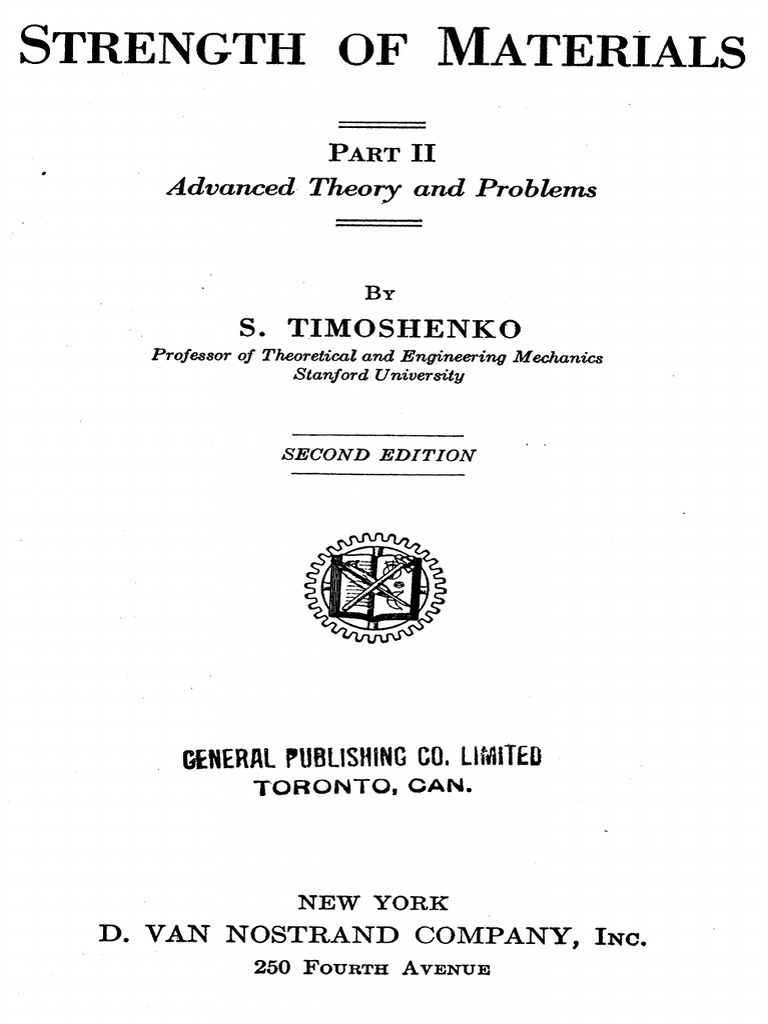 STRENGTH OF MATERIALS

PART II
Advanced Theory and Problems

BY
S. TIMOSHENKO
Professor of Theoretical and Engineering Mechanics
Stanford University

SECOND EDITION

GENERAL PUBLISHING CO. LIMITED
TORONTO, CAN.

NEW YORK
D. VAN NOSTRAND COMPANY, INC.
250 FOURTH AVENUE